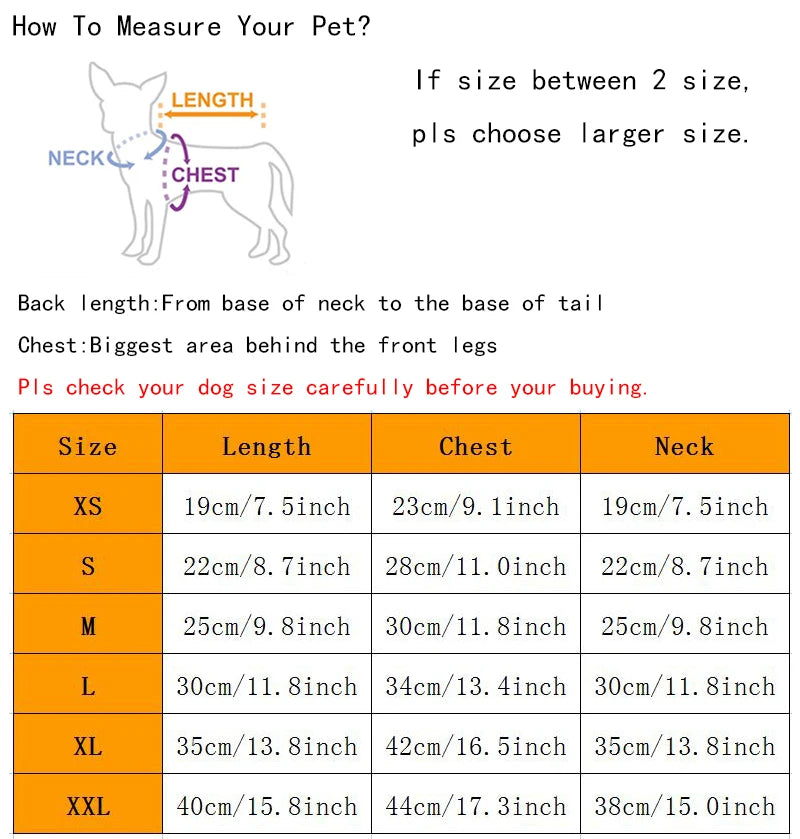 How To Measure Your Pet?

LENGTH
NECK
CHEST

If size between 2 size, pls choose larger size.

Back length:From base of neck to the base of tail

Chest:Biggest area behind the front legs

Pls check your dog size carefully before your buying.

| Size | Length | Chest | Neck |
|---|---|---|---|
| XS | 19cm/7.5inch | 23cm/9.1inch | 19cm/7.5inch |
| S | 22cm/8.7inch | 28cm/11.0inch | 22cm/8.7inch |
| M | 25cm/9.8inch | 30cm/11.8inch | 25cm/9.8inch |
| L | 30cm/11.8inch | 34cm/13.4inch | 30cm/11.8inch |
| XL | 35cm/13.8inch | 42cm/16.5inch | 35cm/13.8inch |
| XXL | 40cm/15.8inch | 44cm/17.3inch | 38cm/15.0inch |